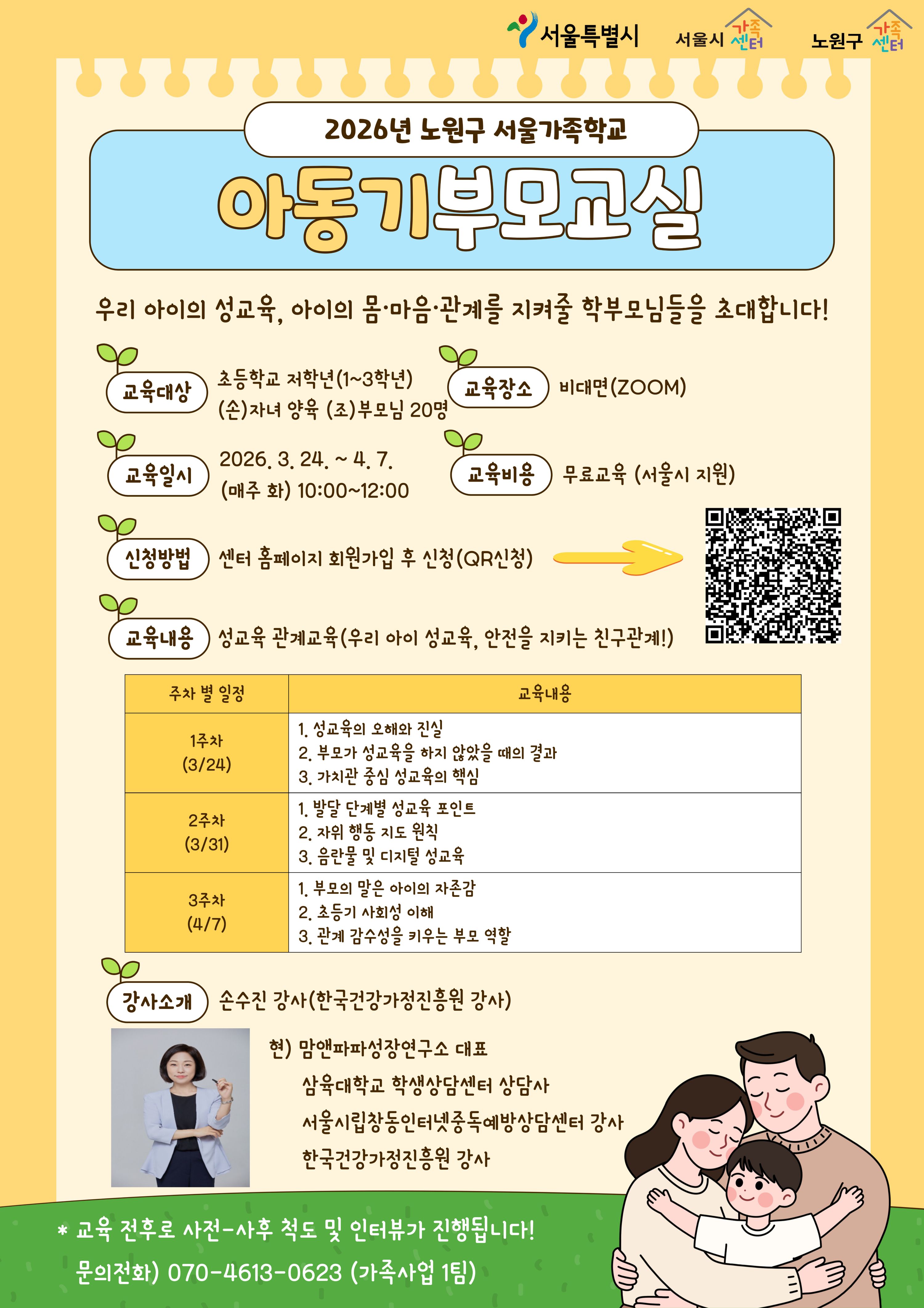 서울특별시 서울시 가족센터 노원구 가족센터

2026년 노원구 서울가족학교

아동기부모교실

우리 아이의 성교육, 아이의 몸·마음·관계를 지켜줄 학부모님들을 초대합니다!

교육대상
초등학교 저학년(1~3학년)
(손)자녀 양육 (조)부모님 20명

교육장소
비대면(ZOOM)

교육일시
2026. 3. 24. ~ 4. 7.
(매주 화) 10:00~12:00

교육비용
무료교육 (서울시 지원)

신청방법
센터 홈페이지 회원가입 후 신청(QR신청)

교육내용
성교육 관계교육(우리 아이 성교육, 안전을 지키는 친구관계!)

| 주차 별 일정 | 교육내용 |
|---|---|
| 1주차 (3/24) | 1. 성교육의 오해와 진실 2. 부모가 성교육을 하지 않았을 때의 결과 3. 가치관 중심 성교육의 핵심 |
| 2주차 (3/31) | 1. 발달 단계별 성교육 포인트 2. 자위 행동 지도 원칙 3. 음란물 및 디지털 성교육 |
| 3주차 (4/7) | 1. 부모의 말은 아이의 자존감 2. 초등기 사회성 이해 3. 관계 감수성을 키우는 부모 역할 |

강사소개
손수진 강사(한국건강가정진흥원 강사)

현) 맘앤파파성장연구소 대표
삼육대학교 학생상담센터 상담사
서울시립창동인터넷중독예방상담센터 강사
한국건강가정진흥원 강사

* 교육 전후로 사전-사후 척도 및 인터뷰가 진행됩니다!
문의전화) 070-4613-0623 (가족사업 1팀)